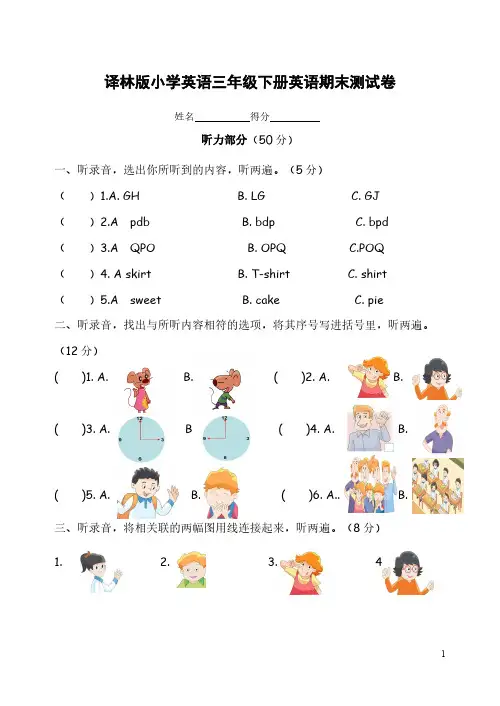 译林版小学英语三年级下册英语期末测试卷

姓名__________得分__________

听力部分（50 分）

一、听录音，选出你所听到的内容，听两遍。（5 分）

（　）1.A. GH　　B. LG　　C. GJ

（　）2.A　pdb　　B. bdp　　C. bpd

（　）3.A　QPO　　B. OPQ　　C.POQ

（　）4. A skirt　　B. T-shirt　　C. shirt

（　）5.A　sweet　　B. cake　　C. pie

二、听录音，找出与所听内容相符的选项，将其序号写进括号里，听两遍。（12 分）

(　)1. A.　　B.　　(　)2. A.　　B.

(　)3. A.　　B　　(　)4. A.　　B.

(　)5. A.　　B.　　(　)6. A..　　B.

三、听录音，将相关联的两幅图用线连接起来，听两遍。（8 分）

1.　　2.　　3.　　4

1